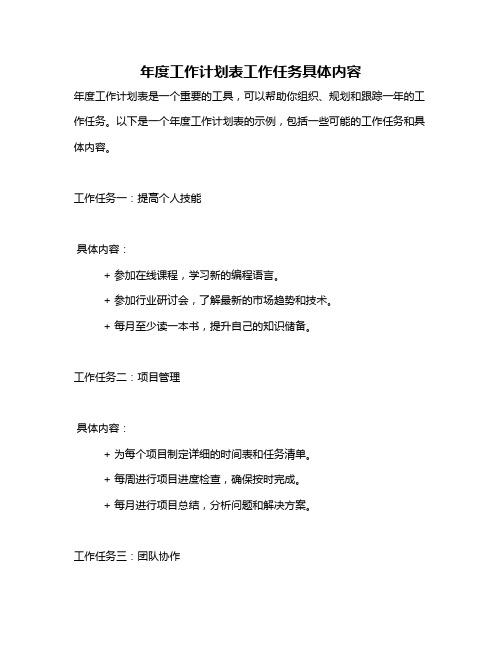 年度工作计划表工作任务具体内容

年度工作计划表是一个重要的工具，可以帮助你组织、规划和跟踪一年的工作任务。以下是一个年度工作计划表的示例，包括一些可能的工作任务和具体内容。

工作任务一：提高个人技能

具体内容：

+ 参加在线课程，学习新的编程语言。

+ 参加行业研讨会，了解最新的市场趋势和技术。

+ 每月至少读一本书，提升自己的知识储备。

工作任务二：项目管理

具体内容：

+ 为每个项目制定详细的时间表和任务清单。

+ 每周进行项目进度检查，确保按时完成。

+ 每月进行项目总结，分析问题和解决方案。

工作任务三：团队协作